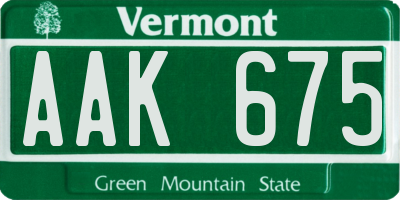 Vermont

AAK 675

Green Mountain State